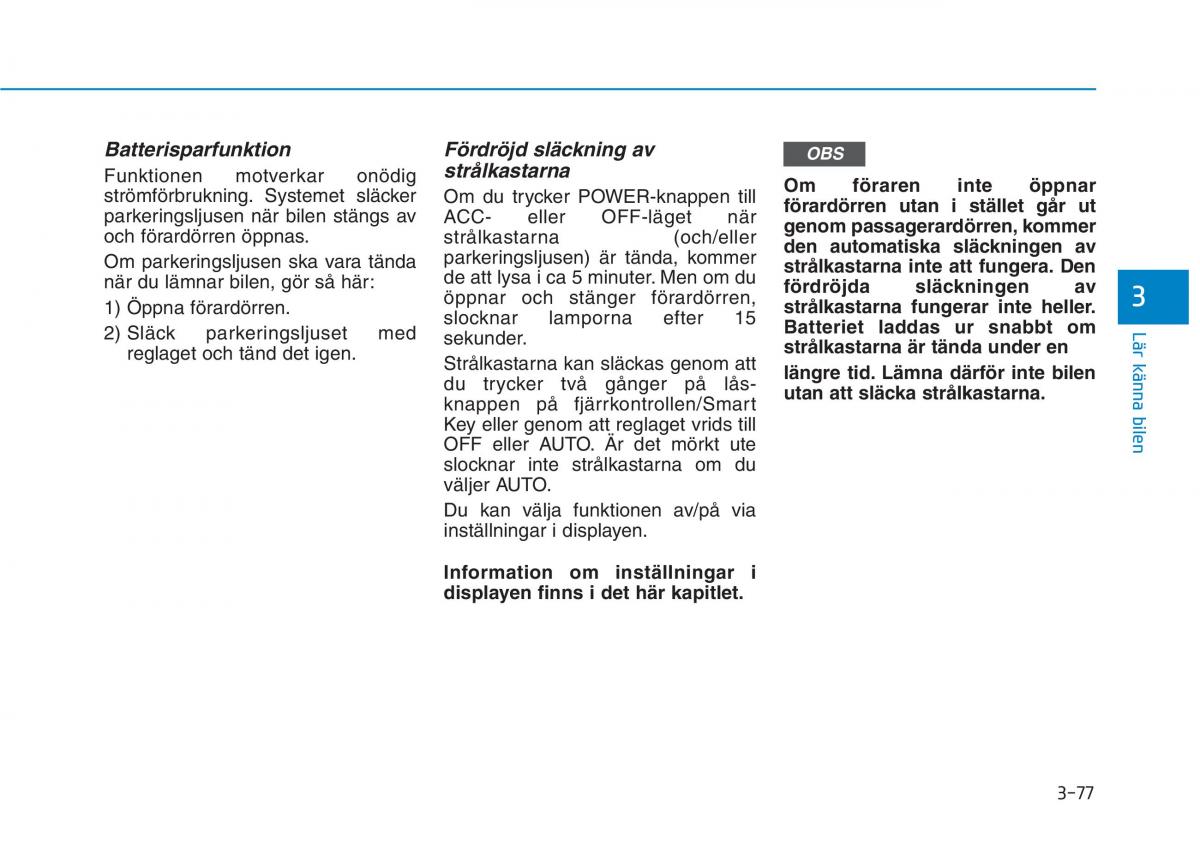 Batterisparfunktion

Funktionen motverkar onödig strömförbrukning. Systemet släcker parkeringsljusen när bilen stängs av och förardörren öppnas.

Om parkeringsljusen ska vara tända när du lämnar bilen, gör så här:

1) Öppna förardörren.

2) Släck parkeringsljuset med reglaget och tänd det igen.

Fördröjd släckning av strålkastarna

Om du trycker POWER-knappen till ACC- eller OFF-läget när strålkastarna (och/eller parkeringsljusen) är tända, kommer de att lysa i ca 5 minuter. Men om du öppnar och stänger förardörren, slocknar lamporna efter 15 sekunder.

Strålkastarna kan släckas genom att du trycker två gånger på låsknappen på fjärrkontrollen/Smart Key eller genom att reglaget vrids till OFF eller AUTO. Är det mörkt ute slocknar inte strålkastarna om du väljer AUTO.

Du kan välja funktionen av/på via inställningar i displayen.

Information om inställningar i displayen finns i det här kapitlet.

OBS

Om föraren inte öppnar förardörren utan i stället går ut genom passagerardörren, kommer den automatiska släckningen av strålkastarna inte att fungera. Den fördröjda släckningen av strålkastarna fungerar inte heller. Batteriet laddas ur snabbt om strålkastarna är tända under en längre tid. Lämna därför inte bilen utan att släcka strålkastarna.

3

Lär känna bilen

3-77